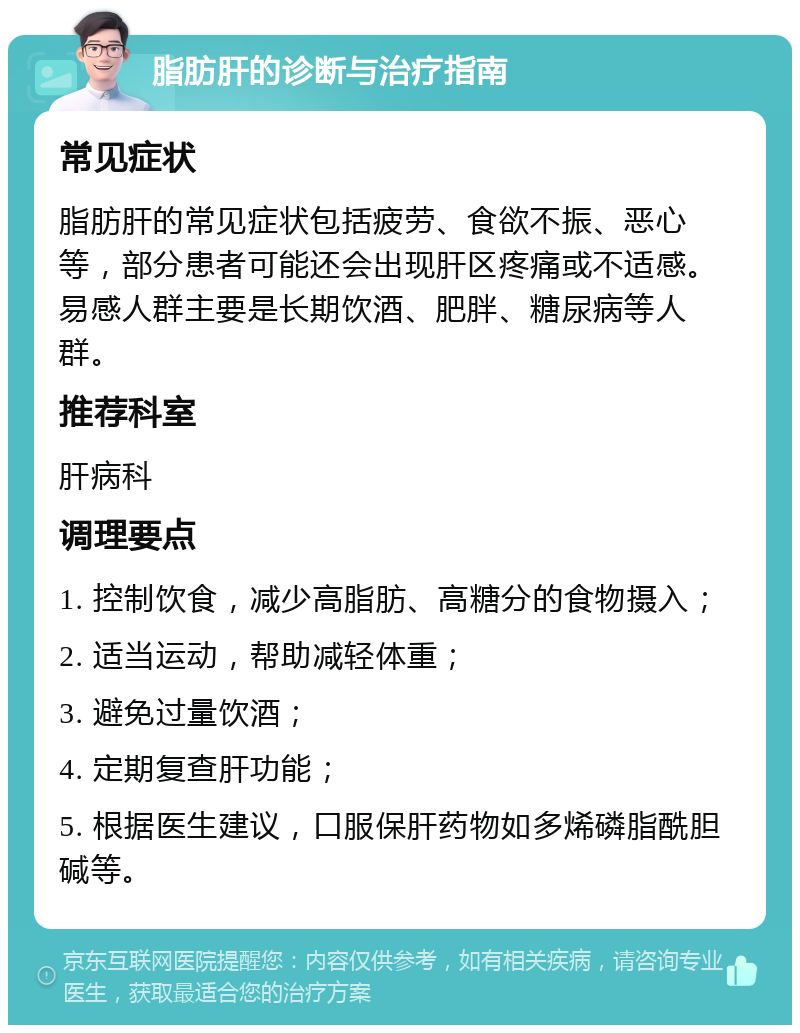 脂肪肝的诊断与治疗指南

常见症状

脂肪肝的常见症状包括疲劳、食欲不振、恶心等，部分患者可能还会出现肝区疼痛或不适感。易感人群主要是长期饮酒、肥胖、糖尿病等人群。

推荐科室

肝病科

调理要点

1. 控制饮食，减少高脂肪、高糖分的食物摄入；

2. 适当运动，帮助减轻体重；

3. 避免过量饮酒；

4. 定期复查肝功能；

5. 根据医生建议，口服保肝药物如多烯磷脂酰胆碱等。

京东互联网医院提醒您：内容仅供参考，如有相关疾病，请咨询专业医生，获取最适合您的治疗方案